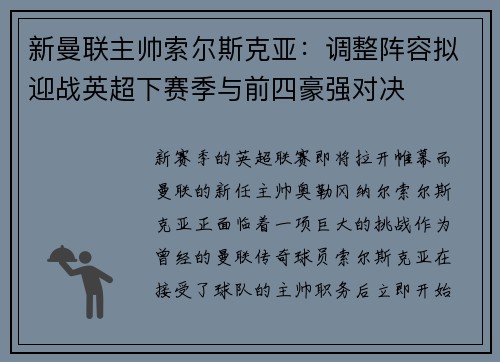 新曼联主帅索尔斯克亚：调整阵容拟迎战英超下赛季与前四豪强对决

新赛季的英超联赛即将拉开帷幕而曼联的新任主帅奥勒冈纳尔索尔斯克亚正面临着一项巨大的挑战作为曾经的曼联传奇球员索尔斯克亚在接受了球队的主帅职务后立即开始